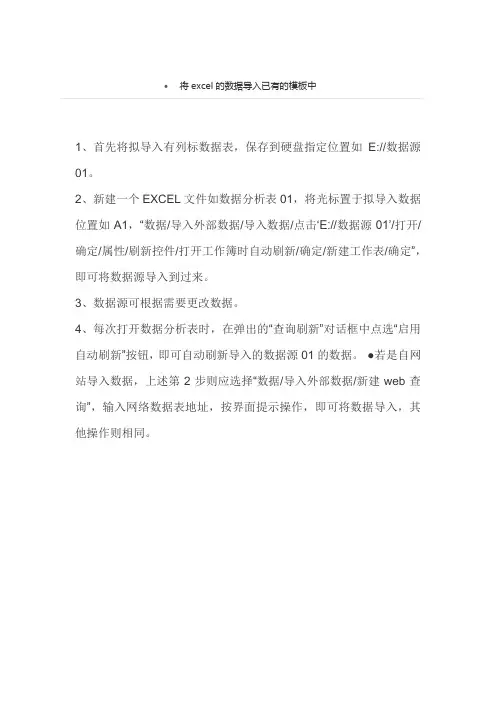 • 将 excel 的数据导入已有的模板中

1、首先将拟导入有列标数据表，保存到硬盘指定位置如 E://数据源 01。

2、新建一个 EXCEL 文件如数据分析表 01，将光标置于拟导入数据位置如 A1，“数据/导入外部数据/导入数据/点击‘E://数据源 01’/打开/确定/属性/刷新控件/打开工作簿时自动刷新/确定/新建工作表/确定”，即可将数据源导入到过来。

3、数据源可根据需要更改数据。

4、每次打开数据分析表时，在弹出的“查询刷新”对话框中点选“启用自动刷新”按钮，即可自动刷新导入的数据源 01 的数据。 ●若是自网站导入数据，上述第 2 步则应选择“数据/导入外部数据/新建 web 查询”，输入网络数据表地址，按界面提示操作，即可将数据导入，其他操作则相同。